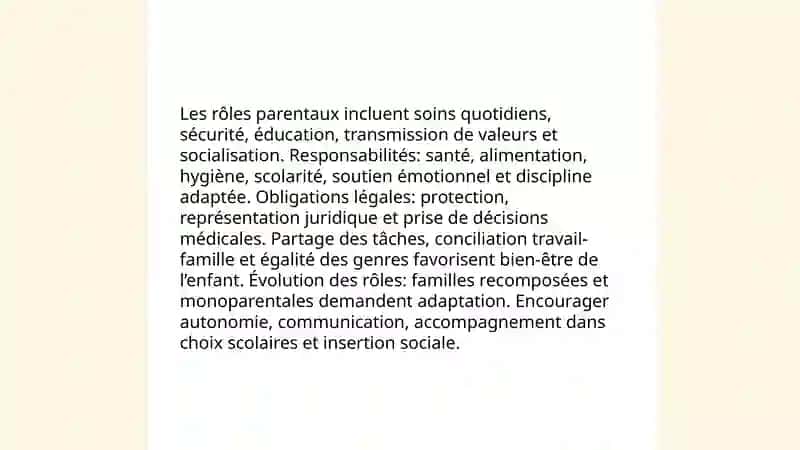 Les rôles parentaux incluent soins quotidiens, sécurité, éducation, transmission de valeurs et socialisation. Responsabilités: santé, alimentation, hygiène, scolarité, soutien émotionnel et discipline adaptée. Obligations légales: protection, représentation juridique et prise de décisions médicales. Partage des tâches, conciliation travail-famille et égalité des genres favorisent bien-être de l'enfant. Évolution des rôles: familles recomposées et monoparentales demandent adaptation. Encourager autonomie, communication, accompagnement dans choix scolaires et insertion sociale.